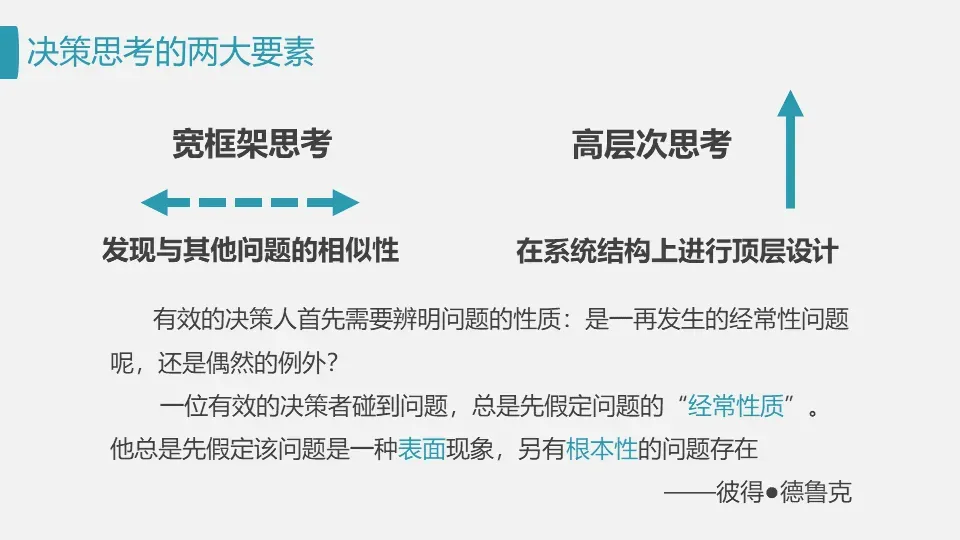 决策思考的两大要素

宽框架思考

发现与其他问题的相似性

高层次思考

在系统结构上进行顶层设计

有效的决策人首先需要辨明问题的性质：是一再发生的经常性问题呢，还是偶然的例外？

一位有效的决策者碰到问题，总是先假定问题的“经常性质”。

他总是先假定该问题是一种表面现象，另有根本性的问题存在

——彼得●德鲁克